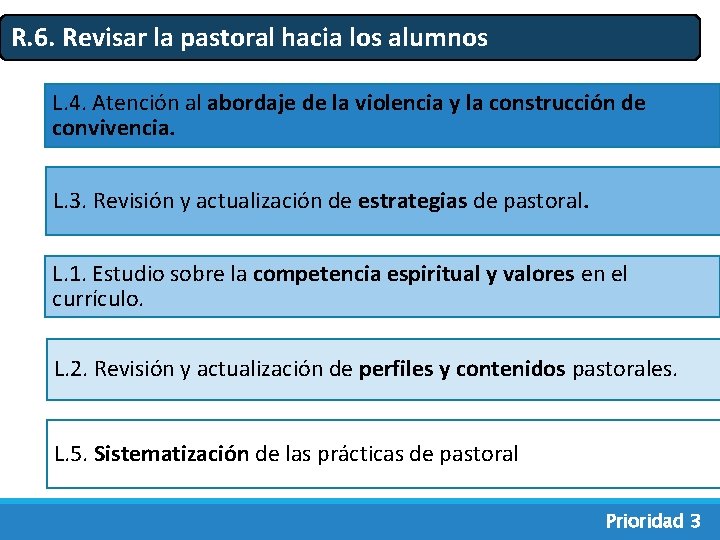 R.6. Revisar la pastoral hacia los alumnos

L.4. Atención al abordaje de la violencia y la construcción de convivencia.

L.3. Revisión y actualización de estrategias de pastoral.

L.1. Estudio sobre la competencia espiritual y valores en el currículo.

L.2. Revisión y actualización de perfiles y contenidos pastorales.

L.5. Sistematización de las prácticas de pastoral

Prioridad 3